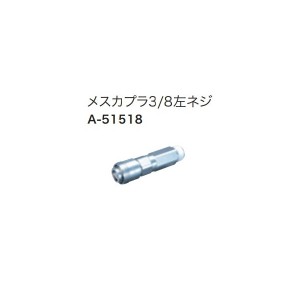 メスカプラ3/8左ネジ
A-51518